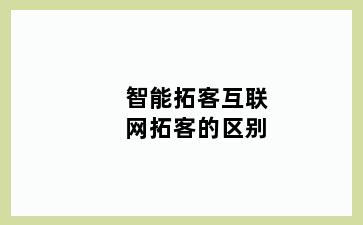 智能拓客互联网拓客的区别